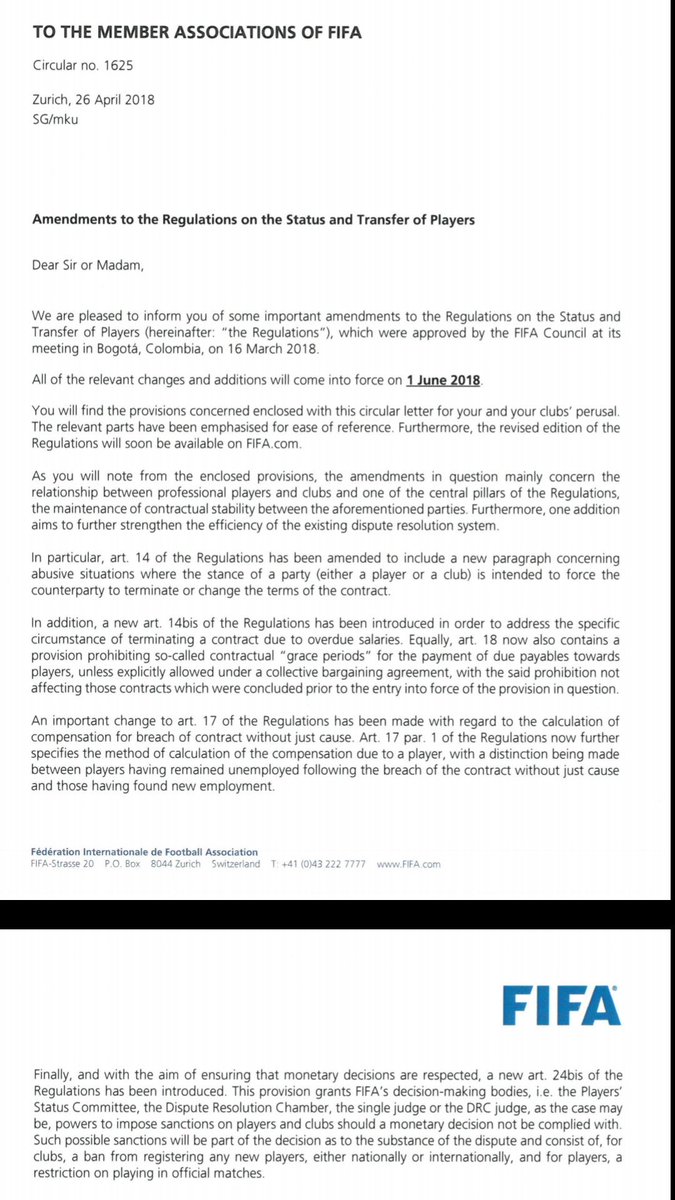 TO THE MEMBER ASSOCIATIONS OF FIFA

Circular no. 1625

Zurich, 26 April 2018
SG/mku

Amendments to the Regulations on the Status and Transfer of Players

Dear Sir or Madam,

We are pleased to inform you of some important amendments to the Regulations on the Status and Transfer of Players (hereinafter: "the Regulations"), which were approved by the FIFA Council at its meeting in Bogotá, Colombia, on 16 March 2018.

All of the relevant changes and additions will come into force on 1 June 2018.

You will find the provisions concerned enclosed with this circular letter for your and your clubs' perusal. The relevant parts have been emphasised for ease of reference. Furthermore, the revised edition of the Regulations will soon be available on FIFA.com.

As you will note from the enclosed provisions, the amendments in question mainly concern the relationship between professional players and clubs and one of the central pillars of the Regulations, the maintenance of contractual stability between the aforementioned parties. Furthermore, one addition aims to further strengthen the efficiency of the existing dispute resolution system.

In particular, art. 14 of the Regulations has been amended to include a new paragraph concerning abusive situations where the stance of a party (either a player or a club) is intended to force the counterparty to terminate or change the terms of the contract.

In addition, a new art. 14bis of the Regulations has been introduced in order to address the specific circumstance of terminating a contract due to overdue salaries. Equally, art. 18 now also contains a provision prohibiting so-called contractual "grace periods" for the payment of due payables towards players, unless explicitly allowed under a collective bargaining agreement, with the said prohibition not affecting those contracts which were concluded prior to the entry into force of the provision in question.

An important change to art. 17 of the Regulations has been made with regard to the calculation of compensation for breach of contract without just cause. Art. 17 par. 1 of the Regulations now further specifies the method of calculation of the compensation due to a player, with a distinction being made between players having remained unemployed following the breach of the contract without just cause and those having found new employment.

Fédération Internationale de Football Association
FIFA-Strasse 20 P.O. Box 8044 Zurich Switzerland T: +41 (0)43 222 7777 www.FIFA.com

FIFA

Finally, and with the aim of ensuring that monetary decisions are respected, a new art. 24bis of the Regulations has been introduced. This provision grants FIFA's decision-making bodies, i.e. the Players' Status Committee, the Dispute Resolution Chamber, the single judge or the DRC judge, as the case may be, powers to impose sanctions on players and clubs should a monetary decision not be complied with. Such possible sanctions will be part of the decision as to the substance of the dispute and consist of, for clubs, a ban from registering any new players, either nationally or internationally, and for players, a restriction on playing in official matches.